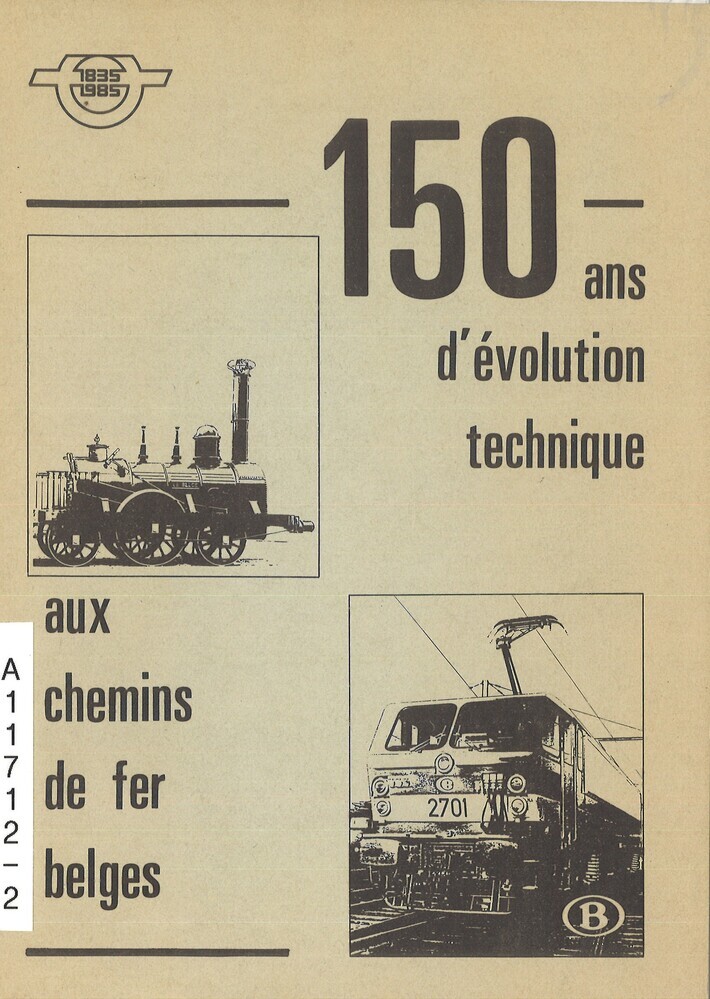 1835
1985

150 ans d'évolution technique

aux chemins de fer belges

A
1
1
7
1
2
–
2

2701

B